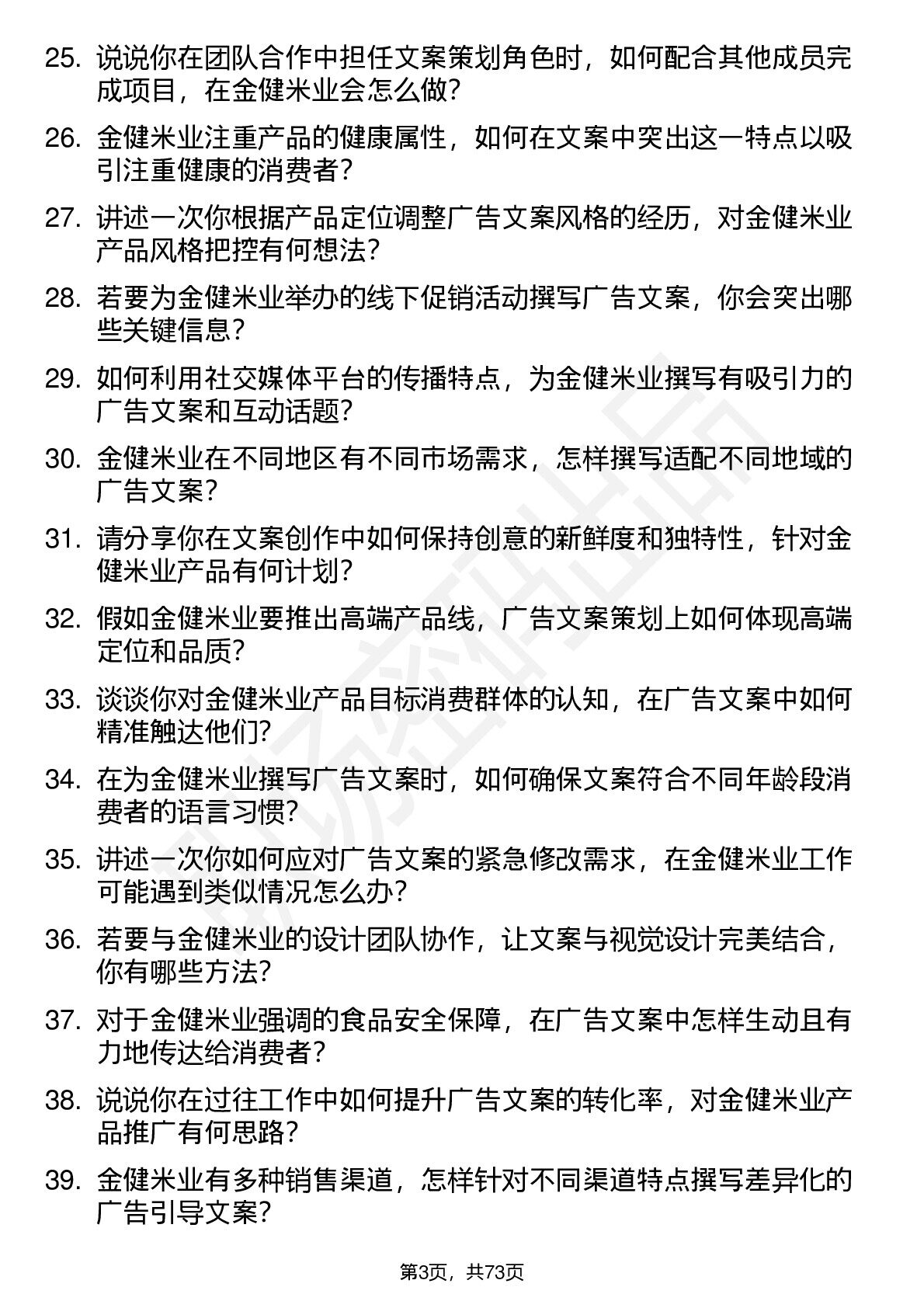 25. 说说你在团队合作中担任文案策划角色时，如何配合其他成员完成项目，在金健米业会怎么做？

26. 金健米业注重产品的健康属性，如何在文案中突出这一特点以吸引注重健康的消费者？

27. 讲述一次你根据产品定位调整广告文案风格的经历，对金健米业产品风格把控有何想法？

28. 若要为金健米业举办的线下促销活动撰写广告文案，你会突出哪些关键信息？

29. 如何利用社交媒体平台的传播特点，为金健米业撰写有吸引力的广告文案和互动话题？

30. 金健米业在不同地区有不同市场需求，怎样撰写适配不同地域的广告文案？

31. 请分享你在文案创作中如何保持创意的新鲜度和独特性，针对金健米业产品有何计划？

32. 假如金健米业要推出高端产品线，广告文案策划上如何体现高端定位和品质？

33. 谈谈你对金健米业产品目标消费群体的认知，在广告文案中如何精准触达他们？

34. 在为金健米业撰写广告文案时，如何确保文案符合不同年龄段消费者的语言习惯？

35. 讲述一次你如何应对广告文案的紧急修改需求，在金健米业工作可能遇到类似情况怎么办？

36. 若要与金健米业的设计团队协作，让文案与视觉设计完美结合，你有哪些方法？

37. 对于金健米业强调的食品安全保障，在广告文案中怎样生动且有力地传达给消费者？

38. 说说你在过往工作中如何提升广告文案的转化率，对金健米业产品推广有何思路？

39. 金健米业有多种销售渠道，怎样针对不同渠道特点撰写差异化的广告引导文案？

第3页，共73页